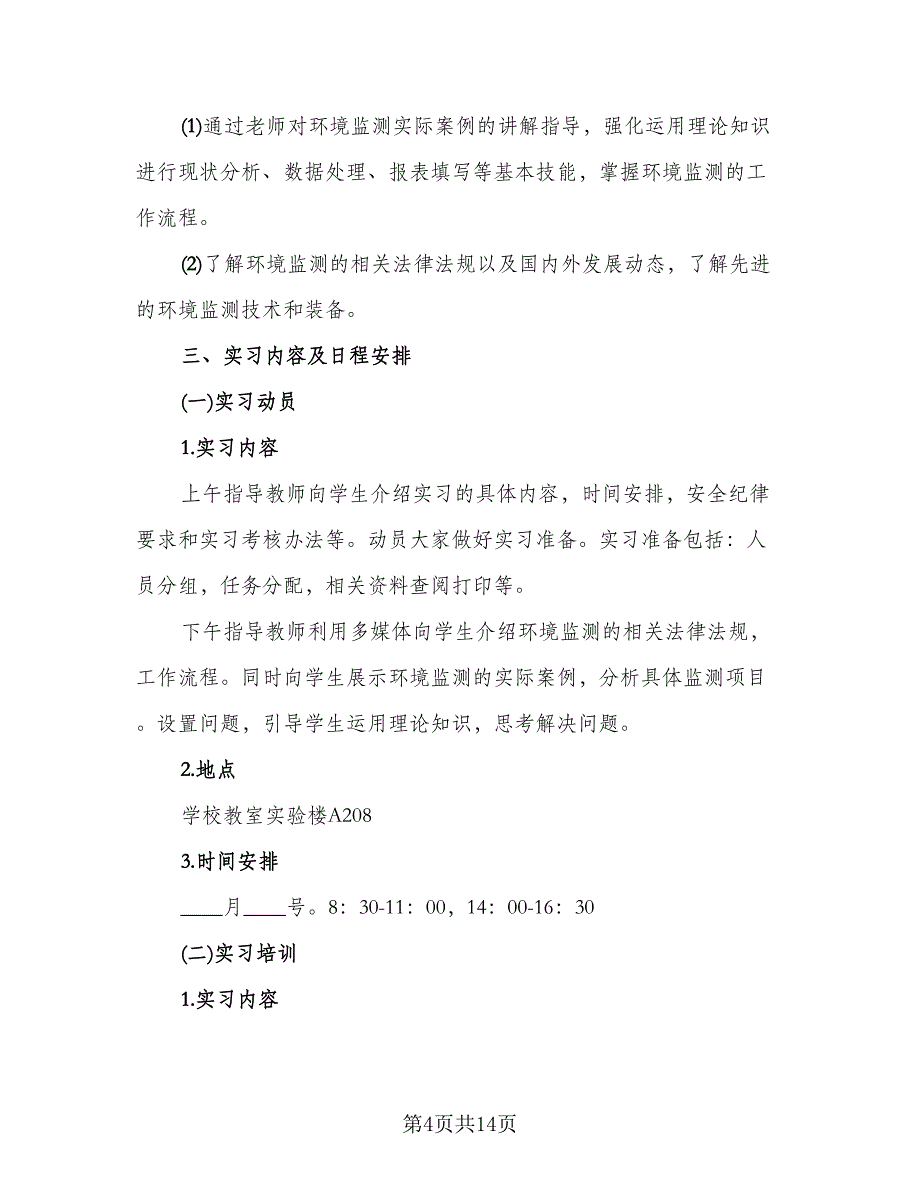 ⑴通过老师对环境监测实际案例的讲解指导，强化运用理论知识进行现状分析、数据处理、报表填写等基本技能，掌握环境监测的工作流程。

⑵了解环境监测的相关法律法规以及国内外发展动态，了解先进的环境监测技术和装备。

三、实习内容及日程安排

(一)实习动员

1.实习内容

上午指导教师向学生介绍实习的具体内容，时间安排，安全纪律要求和实习考核办法等。动员大家做好实习准备。实习准备包括：人员分组，任务分配，相关资料查阅打印等。

下午指导教师利用多媒体向学生介绍环境监测的相关法律法规，工作流程。同时向学生展示环境监测的实际案例，分析具体监测项目。设置问题，引导学生运用理论知识，思考解决问题。

2.地点

学校教室实验楼A208

3.时间安排

____月____号。8：30-11：00，14：00-16：30

(二)实习培训

1.实习内容

第4页共14页